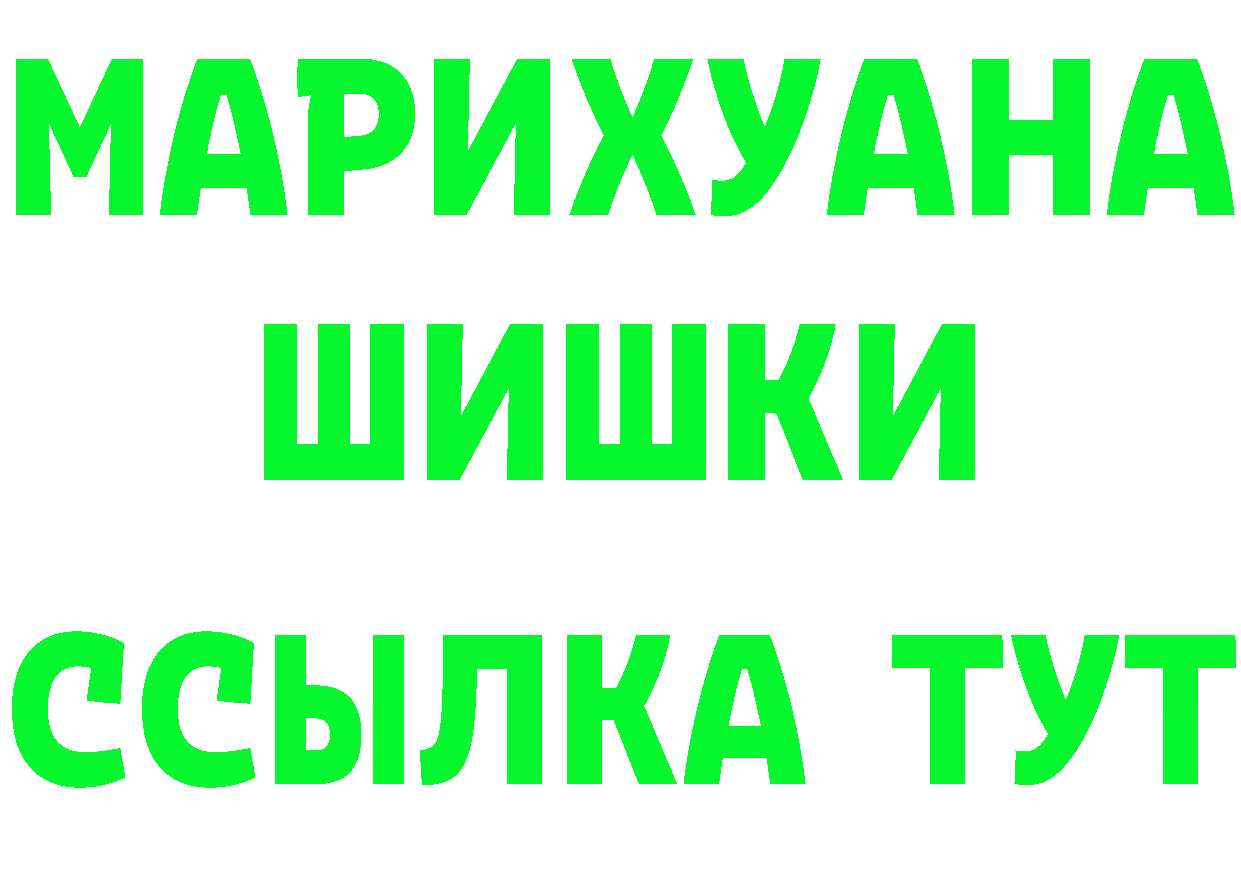 МАРИХУАНА
ШИШКИ
ССЫЛКА ТУТ